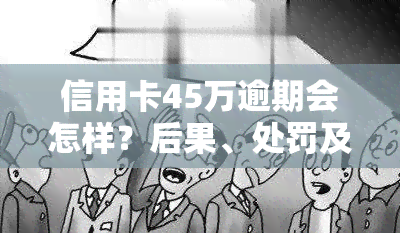 信用卡45万逾期会怎样？后果、处罚及